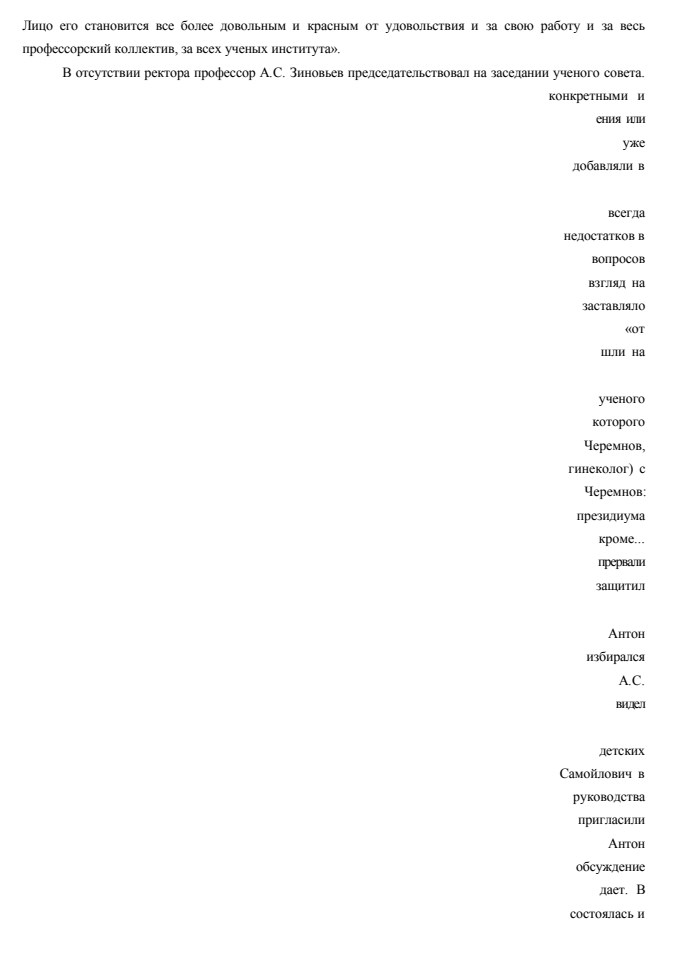 Лицо его становится все более довольным и красным от удовольствия и за свою работу и за весь профессорский коллектив, за всех ученых института».

В отсутствии ректора профессор А.С. Зиновьев председательствовал на заседании ученого совета.

конкретными и
ения или
уже
добавляли в

всегда
недостатков в
вопросов
взгляд на
заставляло
«от
шли на

ученого
которого
Черемнов,
гинеколог) с
Черемнов:
президиума
кроме...
прервали
защитил

Антон
избирался
А.С.
видел

детских
Самойлович в
руководства
пригласили
Антон
обсуждение
дает. В
состоялась и